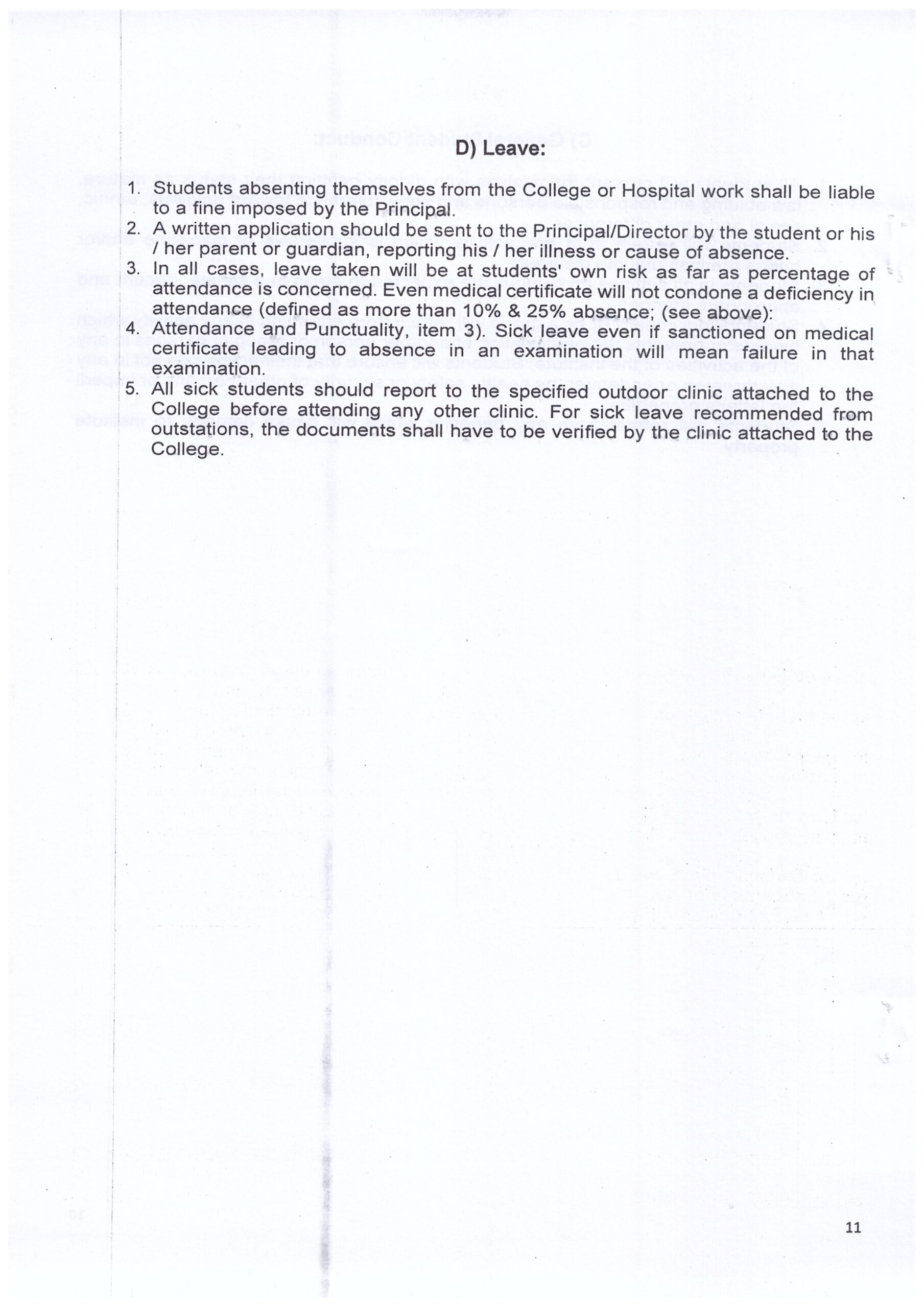 D) Leave:

1. Students absenting themselves from the College or Hospital work shall be liable to a fine imposed by the Principal.
2. A written application should be sent to the Principal/Director by the student or his / her parent or guardian, reporting his / her illness or cause of absence.
3. In all cases, leave taken will be at students' own risk as far as percentage of attendance is concerned. Even medical certificate will not condone a deficiency in attendance (defined as more than 10% & 25% absence; (see above):
4. Attendance and Punctuality, item 3). Sick leave even if sanctioned on medical certificate leading to absence in an examination will mean failure in that examination.
5. All sick students should report to the specified outdoor clinic attached to the College before attending any other clinic. For sick leave recommended from outstations, the documents shall have to be verified by the clinic attached to the College.

11